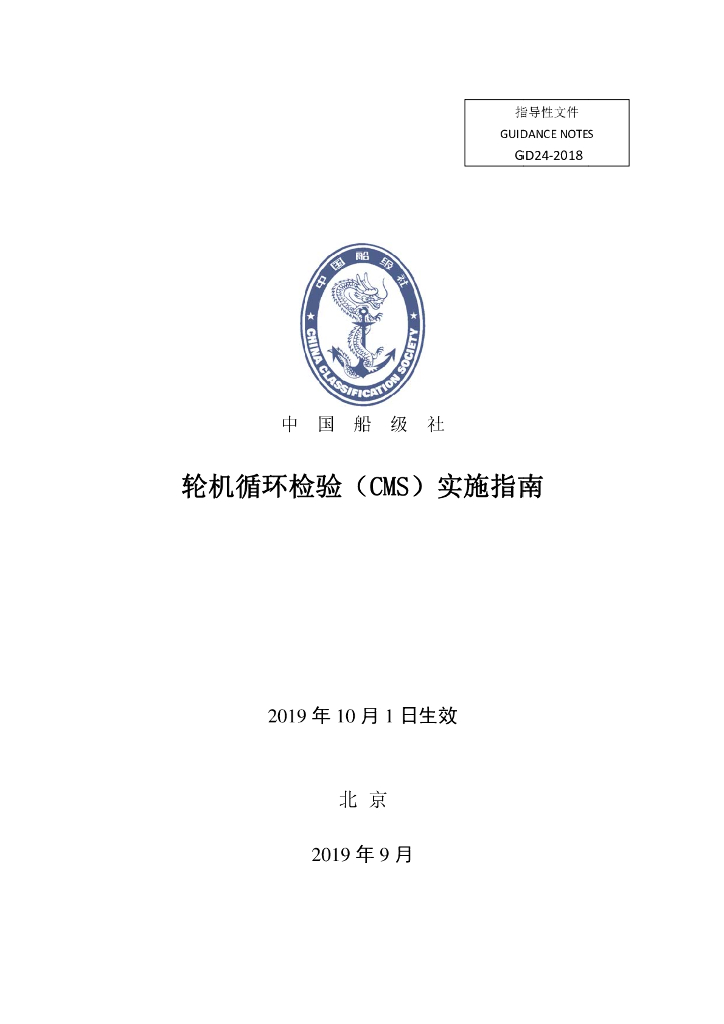 指导性文件
GUIDANCE NOTES
GD24-2018

中国船级社
CHINA CLASSIFICATION SOCIETY

中 国 船 级 社

轮机循环检验（CMS）实施指南

2019 年 10 月 1 日生效

北 京

2019 年 9 月